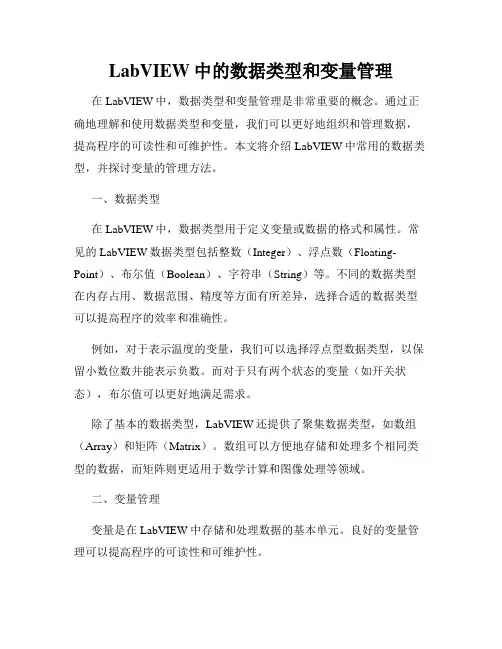 LabVIEW 中的数据类型和变量管理

在 LabVIEW 中，数据类型和变量管理是非常重要的概念。通过正确地理解和使用数据类型和变量，我们可以更好地组织和管理数据，提高程序的可读性和可维护性。本文将介绍 LabVIEW 中常用的数据类型，并探讨变量的管理方法。

一、数据类型

在 LabVIEW 中，数据类型用于定义变量或数据的格式和属性。常见的 LabVIEW 数据类型包括整数（Integer）、浮点数（Floating-Point）、布尔值（Boolean）、字符串（String）等。不同的数据类型在内存占用、数据范围、精度等方面有所差异，选择合适的数据类型可以提高程序的效率和准确性。

例如，对于表示温度的变量，我们可以选择浮点型数据类型，以保留小数位数并能表示负数。而对于只有两个状态的变量（如开关状态），布尔值可以更好地满足需求。

除了基本的数据类型，LabVIEW 还提供了聚集数据类型，如数组（Array）和矩阵（Matrix）。数组可以方便地存储和处理多个相同类型的数据，而矩阵则更适用于数学计算和图像处理等领域。

二、变量管理

变量是在 LabVIEW 中存储和处理数据的基本单元。良好的变量管理可以提高程序的可读性和可维护性。